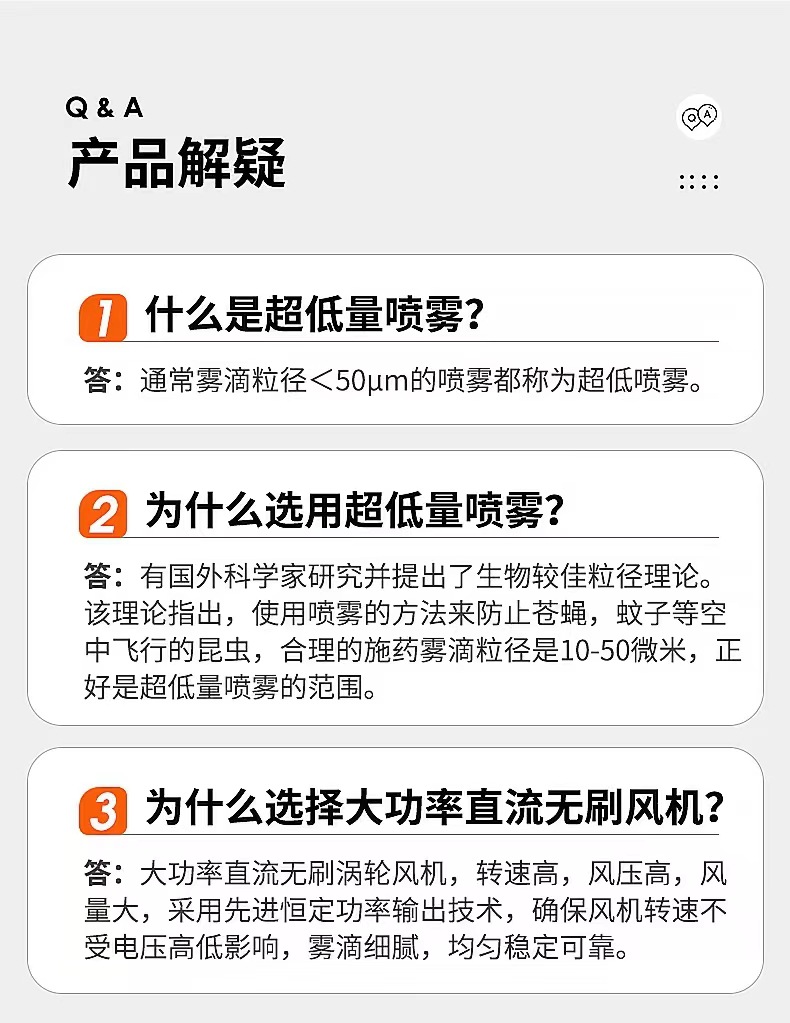 Q & A
产品解疑

1 什么是超低量喷雾?

答:通常雾滴粒径<50μm的喷雾都称为超低喷雾。

2 为什么选用超低量喷雾?

答:有国外科学家研究并提出了生物较佳粒径理论。该理论指出,使用喷雾的方法来防止苍蝇,蚊子等空中飞行的昆虫,合理的施药雾滴粒径是10-50微米,正好是超低量喷雾的范围。

3 为什么选择大功率直流无刷风机?

答:大功率直流无刷涡轮风机,转速高,风压高,风量大,采用先进恒定功率输出技术,确保风机转速不受电压高低影响,雾滴细腻,均匀稳定可靠。